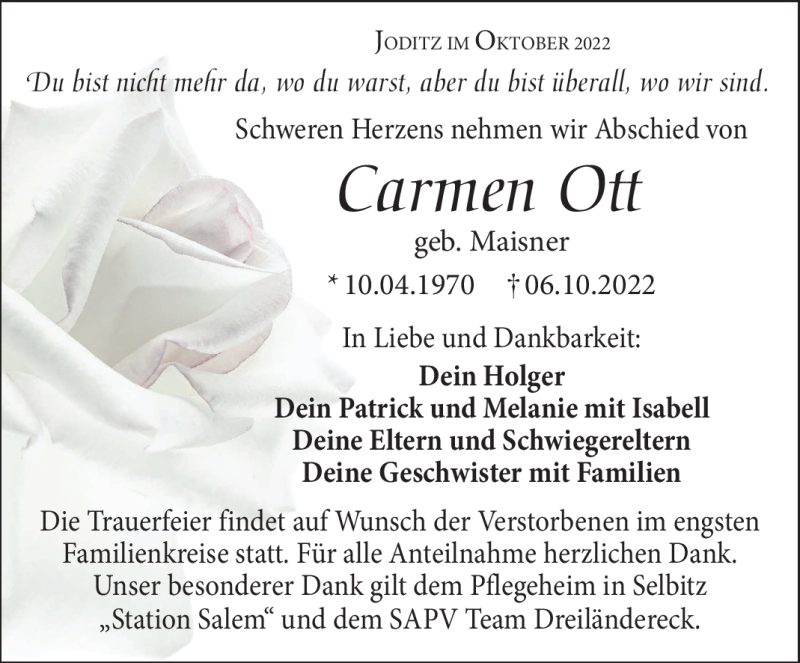 Joditz im Oktober 2022

Du bist nicht mehr da, wo du warst, aber du bist überall, wo wir sind.

Schweren Herzens nehmen wir Abschied von

Carmen Ott

geb. Maisner

* 10.04.1970 † 06.10.2022

In Liebe und Dankbarkeit:

Dein Holger
Dein Patrick und Melanie mit Isabell
Deine Eltern und Schwiegereltern
Deine Geschwister mit Familien

Die Trauerfeier findet auf Wunsch der Verstorbenen im engsten Familienkreise statt. Für alle Anteilnahme herzlichen Dank. Unser besonderer Dank gilt dem Pflegeheim in Selbitz „Station Salem“ und dem SAPV Team Dreiländereck.